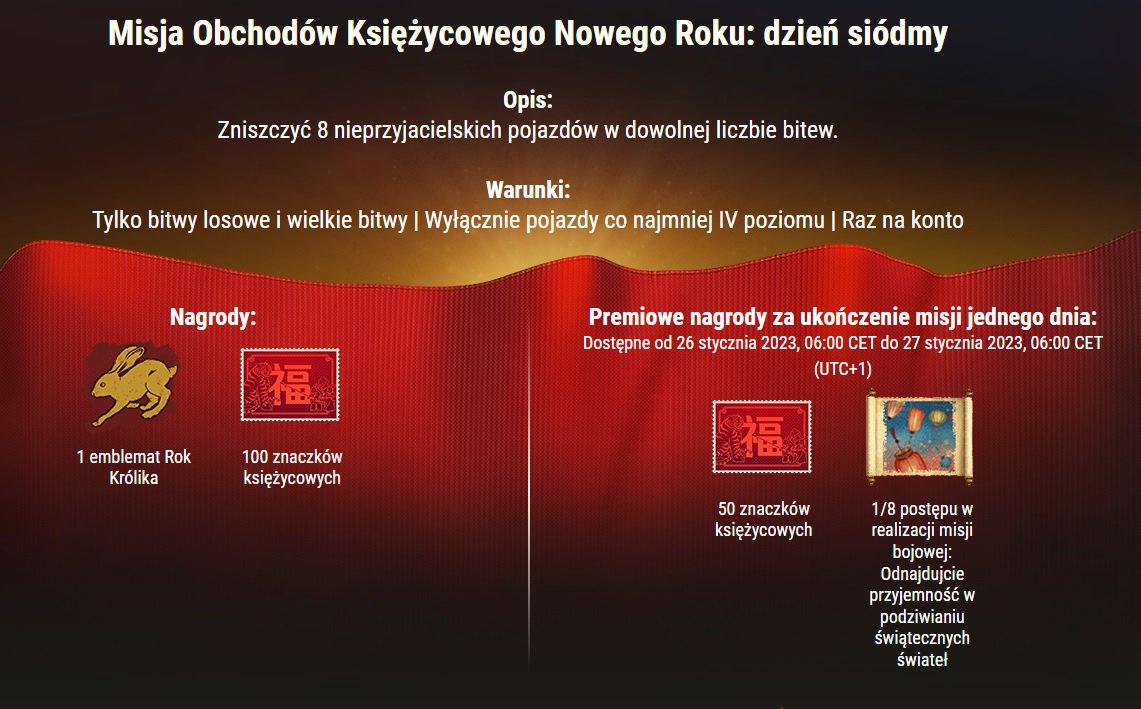 Misja Obchodów Księżycowego Nowego Roku: dzień siódmy

Opis:
Zniszczyć 8 nieprzyjacielskich pojazdów w dowolnej liczbie bitew.

Warunki:
Tylko bitwy losowe i wielkie bitwy | Wyłącznie pojazdy co najmniej IV poziomu | Raz na konto

Nagrody:

福

1 emblemat Rok Królika

100 znaczków księżycowych

Premiowe nagrody za ukończenie misji jednego dnia:
Dostępne od 26 stycznia 2023, 06:00 CET do 27 stycznia 2023, 06:00 CET (UTC+1)

福

50 znaczków księżycowych

1/8 postępu w realizacji misji bojowej: Odnajdujcie przyjemność w podziwianiu świątecznych świateł